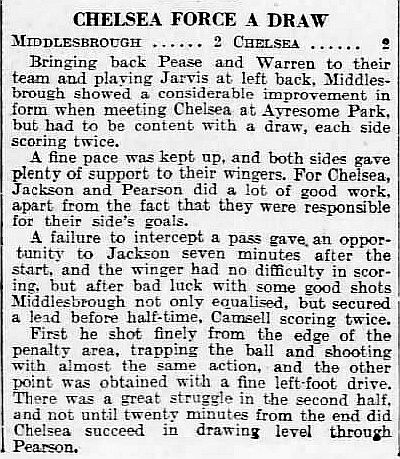 CHELSEA FORCE A DRAW

MIDDLESBROUGH ...... 2 CHELSEA ...... 2

Bringing back Pease and Warren to their team and playing Jarvis at left back, Middlesbrough showed a considerable improvement in form when meeting Chelsea at Ayresome Park, but had to be content with a draw, each side scoring twice.

A fine pace was kept up, and both sides gave plenty of support to their wingers. For Chelsea, Jackson and Pearson did a lot of good work, apart from the fact that they were responsible for their side's goals.

A failure to intercept a pass gave an opportunity to Jackson seven minutes after the start, and the winger had no difficulty in scoring, but after bad luck with some good shots Middlesbrough not only equalised, but secured a lead before half-time, Camsell scoring twice. First he shot finely from the edge of the penalty area, trapping the ball and shooting with almost the same action, and the other point was obtained with a fine left-foot drive. There was a great struggle in the second half, and not until twenty minutes from the end did Chelsea succeed in drawing level through Pearson.